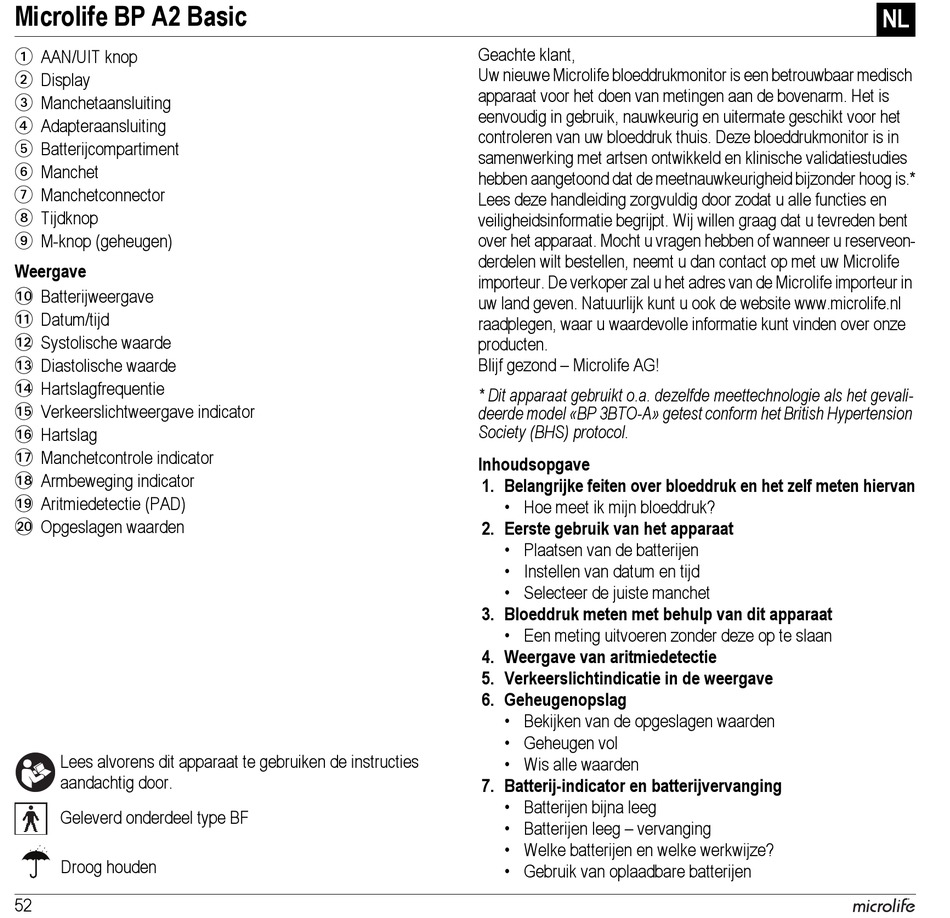 Microlife BP A2 Basic

NL

① AAN/UIT knop
② Display
③ Manchetaansluiting
④ Adapteraansluiting
⑤ Batterijcompartiment
⑥ Manchet
⑦ Manchetconnector
⑧ Tijdknop
⑨ M-knop (geheugen)

Weergave
⑩ Batterijweergave
⑪ Datum/tijd
⑫ Systolische waarde
⑬ Diastolische waarde
⑭ Hartslagfrequentie
⑮ Verkeerslichtweergave indicator
⑯ Hartslag
⑰ Manchetcontrole indicator
⑱ Armbeweging indicator
⑲ Aritmiedetectie (PAD)
⑳ Opgeslagen waarden

Lees alvorens dit apparaat te gebruiken de instructies aandachtig door.

Geleverd onderdeel type BF

Droog houden

Geachte klant,
Uw nieuwe Microlife bloeddrukmonitor is een betrouwbaar medisch apparaat voor het doen van metingen aan de bovenarm. Het is eenvoudig in gebruik, nauwkeurig en uitermate geschikt voor het controleren van uw bloeddruk thuis. Deze bloeddrukmonitor is in samenwerking met artsen ontwikkeld en klinische validatiestudies hebben aangetoond dat de meetnauwkeurigheid bijzonder hoog is.*
Lees deze handleiding zorgvuldig door zodat u alle functies en veiligheidsinformatie begrijpt. Wij willen graag dat u tevreden bent over het apparaat. Mocht u vragen hebben of wanneer u reserveonderdelen wilt bestellen, neemt u dan contact op met uw Microlife importeur. De verkoper zal u het adres van de Microlife importeur in uw land geven. Natuurlijk kunt u ook de website www.microlife.nl raadplegen, waar u waardevolle informatie kunt vinden over onze producten.
Blijf gezond – Microlife AG!

* Dit apparaat gebruikt o.a. dezelfde meettechnologie als het gevalideerde model «BP 3BTO-A» getest conform het British Hypertension Society (BHS) protocol.

Inhoudsopgave
1. Belangrijke feiten over bloeddruk en het zelf meten hiervan
• Hoe meet ik mijn bloeddruk?
2. Eerste gebruik van het apparaat
• Plaatsen van de batterijen
• Instellen van datum en tijd
• Selecteer de juiste manchet
3. Bloeddruk meten met behulp van dit apparaat
• Een meting uitvoeren zonder deze op te slaan
4. Weergave van aritmiedetectie
5. Verkeerslichtindicatie in de weergave
6. Geheugenopslag
• Bekijken van de opgeslagen waarden
• Geheugen vol
• Wis alle waarden
7. Batterij-indicator en batterijvervanging
• Batterijen bijna leeg
• Batterijen leeg – vervanging
• Welke batterijen en welke werkwijze?
• Gebruik van oplaadbare batterijen

52

microlife